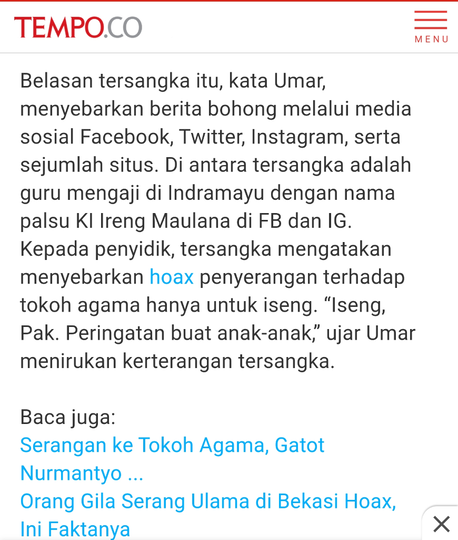 TEMPO.CO

MENU

Belasan tersangka itu, kata Umar, menyebarkan berita bohong melalui media sosial Facebook, Twitter, Instagram, serta sejumlah situs. Di antara tersangka adalah guru mengaji di Indramayu dengan nama palsu KI Ireng Maulana di FB dan IG. Kepada penyidik, tersangka mengatakan menyebarkan hoax penyerangan terhadap tokoh agama hanya untuk iseng. “Iseng, Pak. Peringatan buat anak-anak,” ujar Umar menirukan kerterangan tersangka.

Baca juga:
Serangan ke Tokoh Agama, Gatot Nurmantyo ...
Orang Gila Serang Ulama di Bekasi Hoax, Ini Faktanya